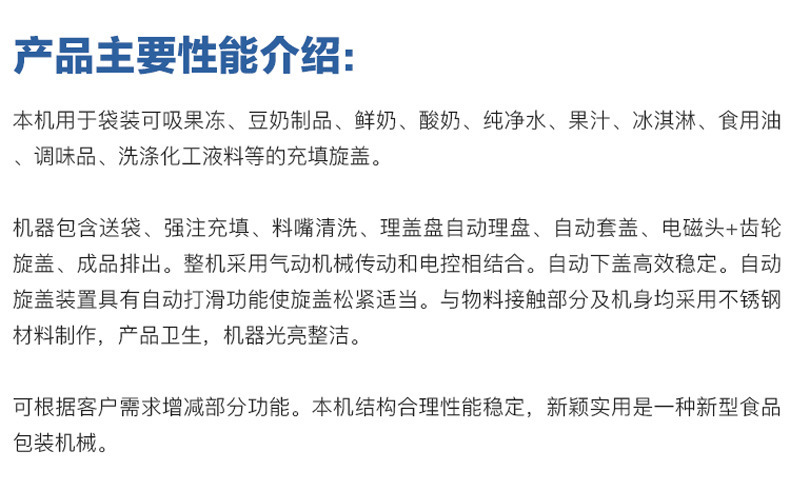 产品主要性能介绍:

本机用于袋装可吸果冻、豆奶制品、鲜奶、酸奶、纯净水、果汁、冰淇淋、食用油、调味品、洗涤化工液料等的充填旋盖。

机器包含送袋、强注充填、料嘴清洗、理盖盘自动理盘、自动套盖、电磁头+齿轮旋盖、成品排出。整机采用气动机械传动和电控相结合。自动下盖高效稳定。自动旋盖装置具有自动打滑功能使旋盖松紧适当。与物料接触部分及机身均采用不锈钢材料制作，产品卫生，机器光亮整洁。

可根据客户需求增减部分功能。本机结构合理性能稳定，新颖实用是一种新型食品包装机械。